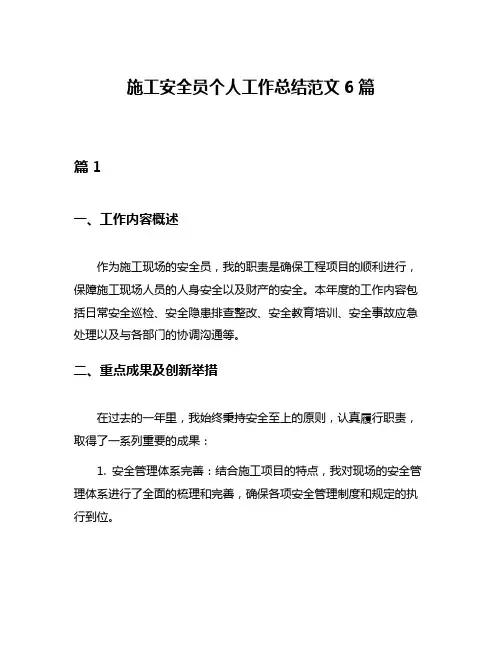 施工安全员个人工作总结范文 6 篇

篇 1

一、工作内容概述

作为施工现场的安全员，我的职责是确保工程项目的顺利进行，保障施工现场人员的人身安全以及财产的安全。本年度的工作内容包括日常安全巡检、安全隐患排查整改、安全教育培训、安全事故应急处理以及与各部门的协调沟通等。

二、重点成果及创新举措

在过去的一年里，我始终秉持安全至上的原则，认真履行职责，取得了一系列重要的成果：

1. 安全管理体系完善：结合施工项目的特点，我对现场的安全管理体系进行了全面的梳理和完善，确保各项安全管理制度和规定的执行到位。